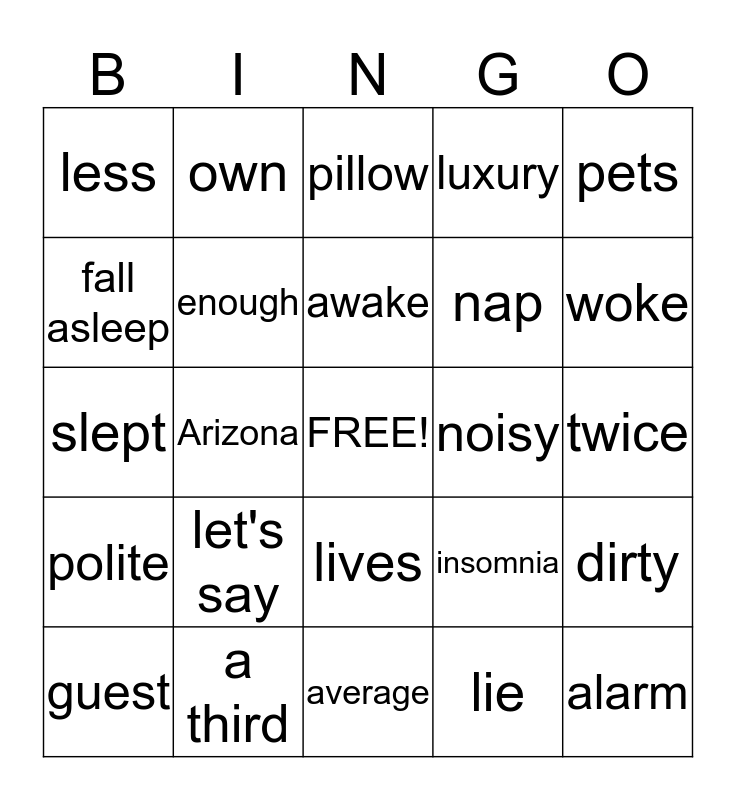 | B | I | N | G | O |
|---|---|---|---|---|
| less | own | pillow | luxury | pets |
| fall asleep | enough | awake | nap | woke |
| slept | Arizona | FREE! | noisy | twice |
| polite | let's say | lives | insomnia | dirty |
| guest | a third | average | lie | alarm |